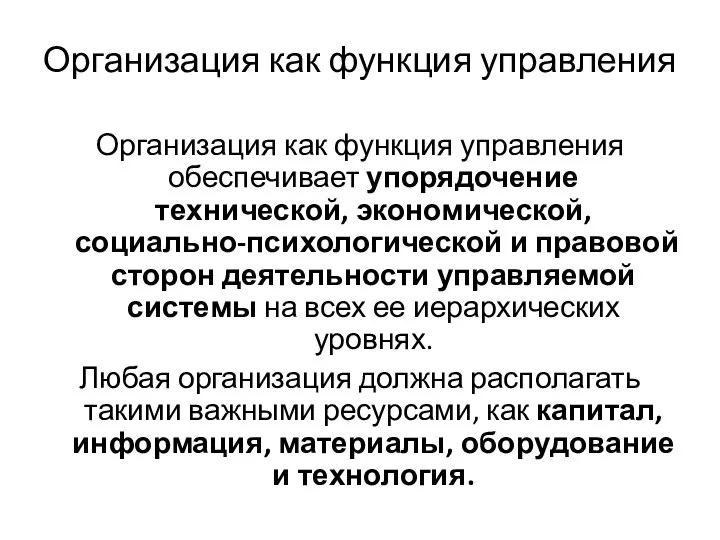 Организация как функция управления

Организация как функция управления обеспечивает упорядочение технической, экономической, социально-психологической и правовой сторон деятельности управляемой системы на всех ее иерархических уровнях.

Любая организация должна располагать такими важными ресурсами, как капитал, информация, материалы, оборудование и технология.